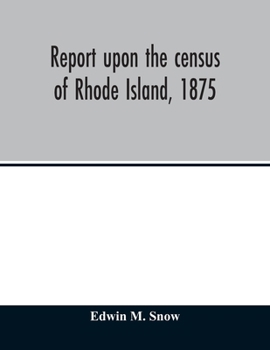 Report upon the census of Rhode Island, 1875

Edwin M. Snow